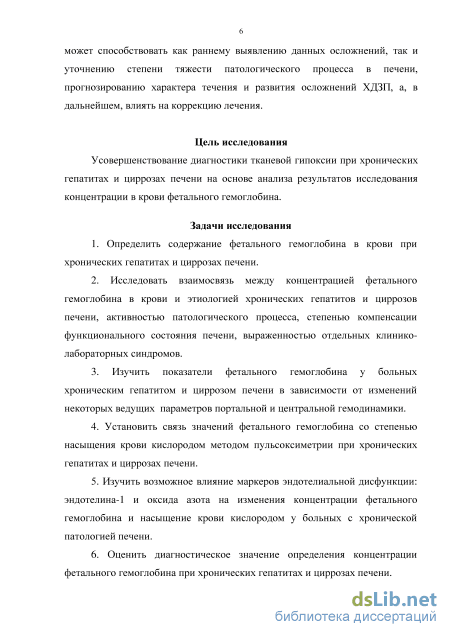 6

может способствовать как раннему выявлению данных осложнений, так и уточнению степени тяжести патологического процесса в печени, прогнозированию характера течения и развития осложнений ХДЗП, а, в дальнейшем, влиять на коррекцию лечения.

Цель исследования

Усовершенствование диагностики тканевой гипоксии при хронических гепатитах и циррозах печени на основе анализа результатов исследования концентрации в крови фетального гемоглобина.

Задачи исследования

1. Определить содержание фетального гемоглобина в крови при хронических гепатитах и циррозах печени.

2. Исследовать взаимосвязь между концентрацией фетального гемоглобина в крови и этиологией хронических гепатитов и циррозов печени, активностью патологического процесса, степенью компенсации функционального состояния печени, выраженностью отдельных клинико-лабораторных синдромов.

3. Изучить показатели фетального гемоглобина у больных хроническим гепатитом и циррозом печени в зависимости от изменений некоторых ведущих параметров портальной и центральной гемодинамики.

4. Установить связь значений фетального гемоглобина со степенью насыщения крови кислородом методом пульсоксиметрии при хронических гепатитах и циррозах печени.

5. Изучить возможное влияние маркеров эндотелиальной дисфункции: эндотелина-1 и оксида азота на изменения концентрации фетального гемоглобина и насыщение крови кислородом у больных с хронической патологией печени.

6. Оценить диагностическое значение определения концентрации фетального гемоглобина при хронических гепатитах и циррозах печени.

dsLib.net
библиотека диссертаций